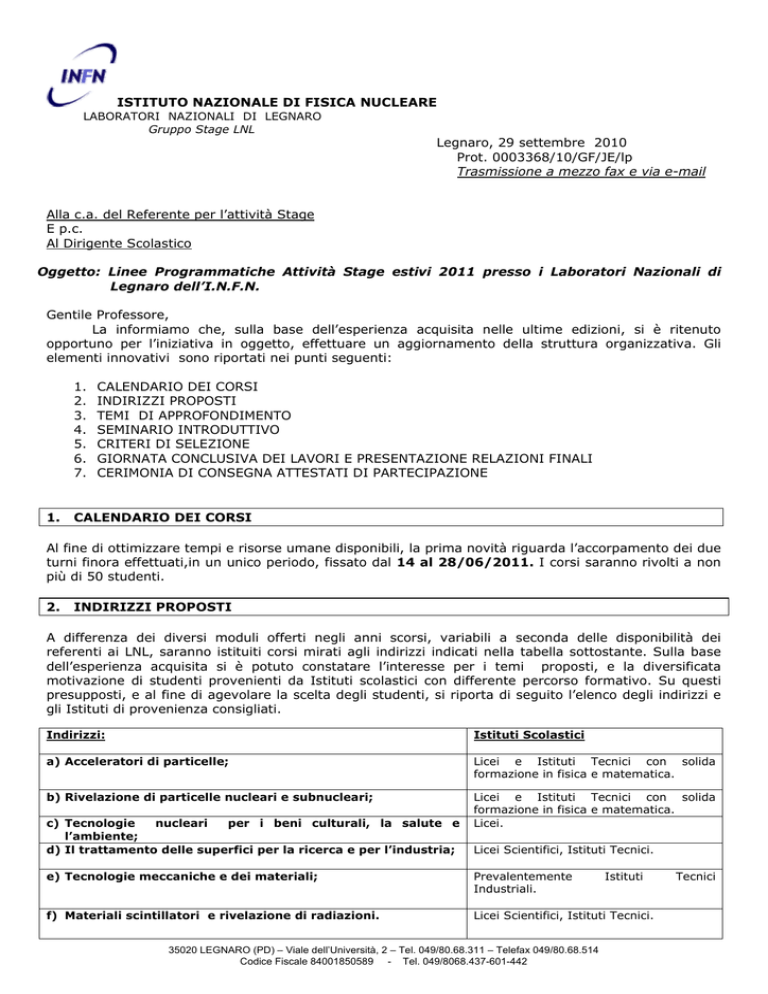 INFN

ISTITUTO NAZIONALE DI FISICA NUCLEARE
LABORATORI NAZIONALI DI LEGNARO
Gruppo Stage LNL

Legnaro, 29 settembre 2010
Prot. 0003368/10/GF/JE/lp
Trasmissione a mezzo fax e via e-mail

Alla c.a. del Referente per l'attività Stage
E p.c.
Al Dirigente Scolastico

Oggetto: Linee Programmatiche Attività Stage estivi 2011 presso i Laboratori Nazionali di Legnaro dell'I.N.F.N.

Gentile Professore,
La informiamo che, sulla base dell'esperienza acquisita nelle ultime edizioni, si è ritenuto opportuno per l'iniziativa in oggetto, effettuare un aggiornamento della struttura organizzativa. Gli elementi innovativi sono riportati nei punti seguenti:

1. CALENDARIO DEI CORSI
2. INDIRIZZI PROPOSTI
3. TEMI DI APPROFONDIMENTO
4. SEMINARIO INTRODUTTIVO
5. CRITERI DI SELEZIONE
6. GIORNATA CONCLUSIVA DEI LAVORI E PRESENTAZIONE RELAZIONI FINALI
7. CERIMONIA DI CONSEGNA ATTESTATI DI PARTECIPAZIONE

1. CALENDARIO DEI CORSI

Al fine di ottimizzare tempi e risorse umane disponibili, la prima novità riguarda l'accorpamento dei due turni finora effettuati,in un unico periodo, fissato dal 14 al 28/06/2011. I corsi saranno rivolti a non più di 50 studenti.

2. INDIRIZZI PROPOSTI

A differenza dei diversi moduli offerti negli anni scorsi, variabili a seconda delle disponibilità dei referenti ai LNL, saranno istituiti corsi mirati agli indirizzi indicati nella tabella sottostante. Sulla base dell'esperienza acquisita si è potuto constatare l'interesse per i temi proposti, e la diversificata motivazione di studenti provenienti da Istituti scolastici con differente percorso formativo. Su questi presupposti, e al fine di agevolare la scelta degli studenti, si riporta di seguito l'elenco degli indirizzi e gli Istituti di provenienza consigliati.

| Indirizzi: | Istituti Scolastici |
|---|---|
| a) Acceleratori di particelle; | Licei e Istituti Tecnici con solida formazione in fisica e matematica. |
| b) Rivelazione di particelle nucleari e subnucleari; | Licei e Istituti Tecnici con solida formazione in fisica e matematica. |
| c) Tecnologie nucleari per i beni culturali, la salute e l'ambiente; | Licei. |
| d) Il trattamento delle superfici per la ricerca e per l'industria; | Licei Scientifici, Istituti Tecnici. |
| e) Tecnologie meccaniche e dei materiali; | Prevalentemente Istituti Tecnici Industriali. |
| f) Materiali scintillatori e rivelazione di radiazioni. | Licei Scientifici, Istituti Tecnici. |

35020 LEGNARO (PD) – Viale dell'Università, 2 – Tel. 049/80.68.311 – Telefax 049/80.68.514
Codice Fiscale 84001850589 - Tel. 049/8068.437-601-442